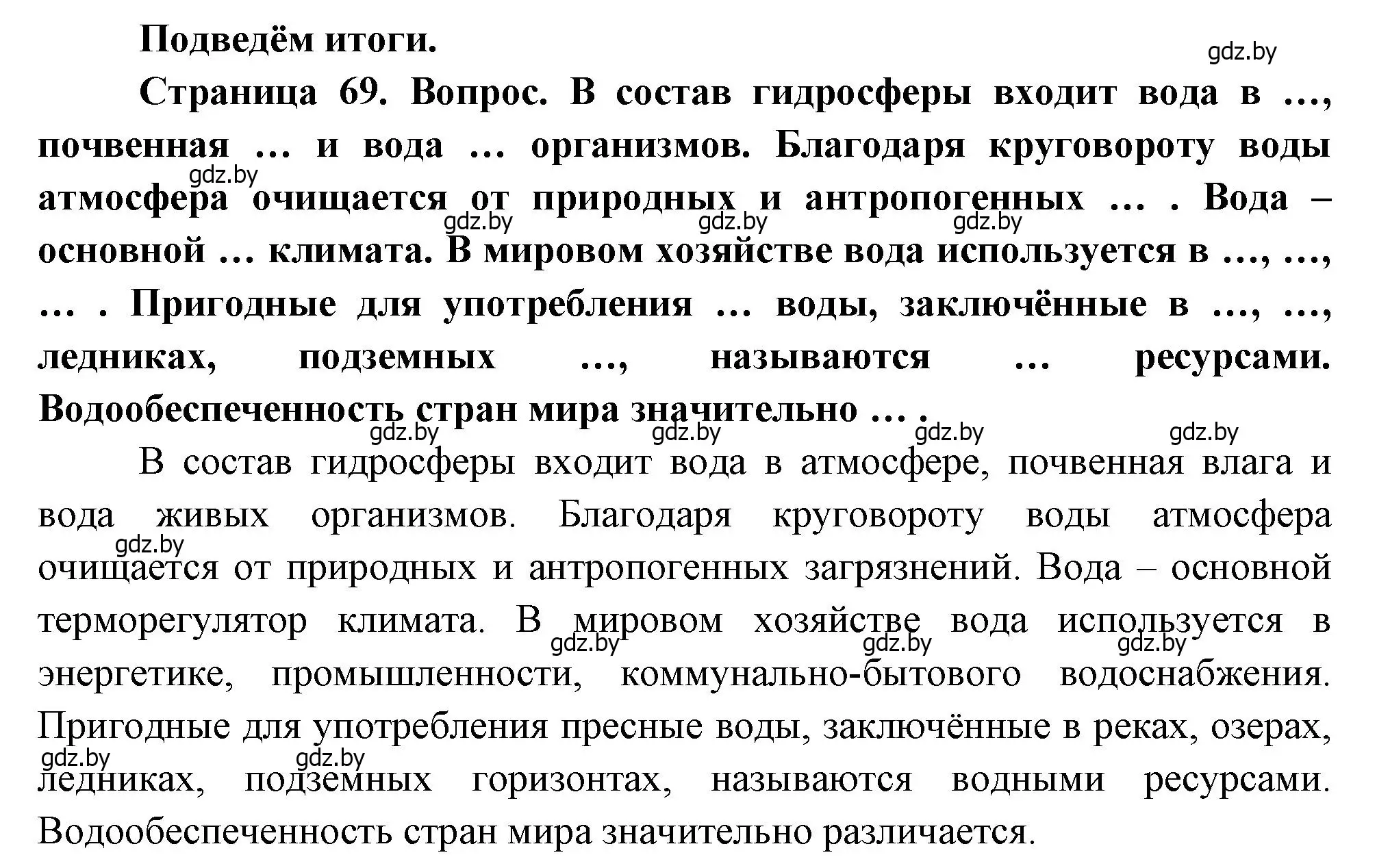 Подведём итоги.

gdz.by

Страница 69. Вопрос. В состав гидросферы входит вода в …, почвенная … и вода … организмов. Благодаря круговороту воды атмосфера очищается от природных и антропогенных … . Вода – основной … климата. В мировом хозяйстве вода используется в …, …, … . Пригодные для употребления … воды, заключённые в …, …, ледниках, подземных …, называются … ресурсами. Водообеспеченность стран мира значительно … .

gdz.by gdz.by gdz.by gdz.by gdz.by gdz.by gdz.by gdz.by

В состав гидросферы входит вода в атмосфере, почвенная влага и вода живых организмов. Благодаря круговороту воды атмосфера очищается от природных и антропогенных загрязнений. Вода – основной терморегулятор климата. В мировом хозяйстве вода используется в энергетике, промышленности, коммунально-бытового водоснабжения. Пригодные для употребления пресные воды, заключённые в реках, озерах, ледниках, подземных горизонтах, называются водными ресурсами. Водообеспеченность стран мира значительно различается.

gdz.by gdz.by gdz.by gdz.by gdz.by gdz.by